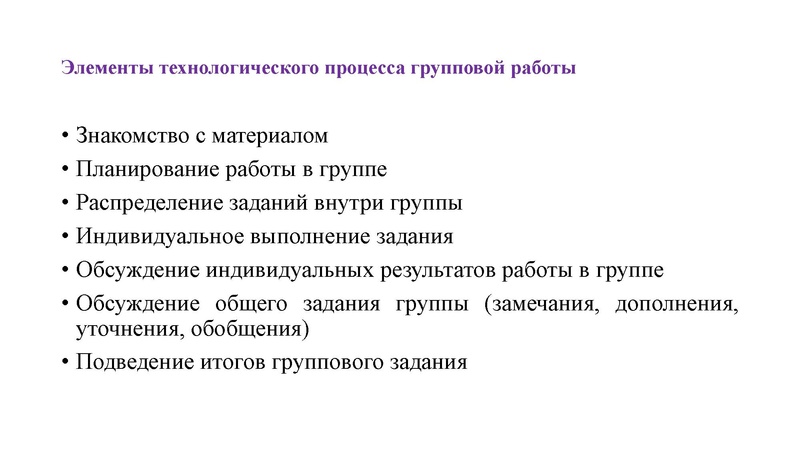 Элементы технологического процесса групповой работы

• Знакомство с материалом
• Планирование работы в группе
• Распределение заданий внутри группы
• Индивидуальное выполнение задания
• Обсуждение индивидуальных результатов работы в группе
• Обсуждение общего задания группы (замечания, дополнения, уточнения, обобщения)
• Подведение итогов группового задания